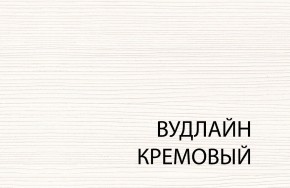 ВУДЛАЙН
КРЕМОВЫЙ